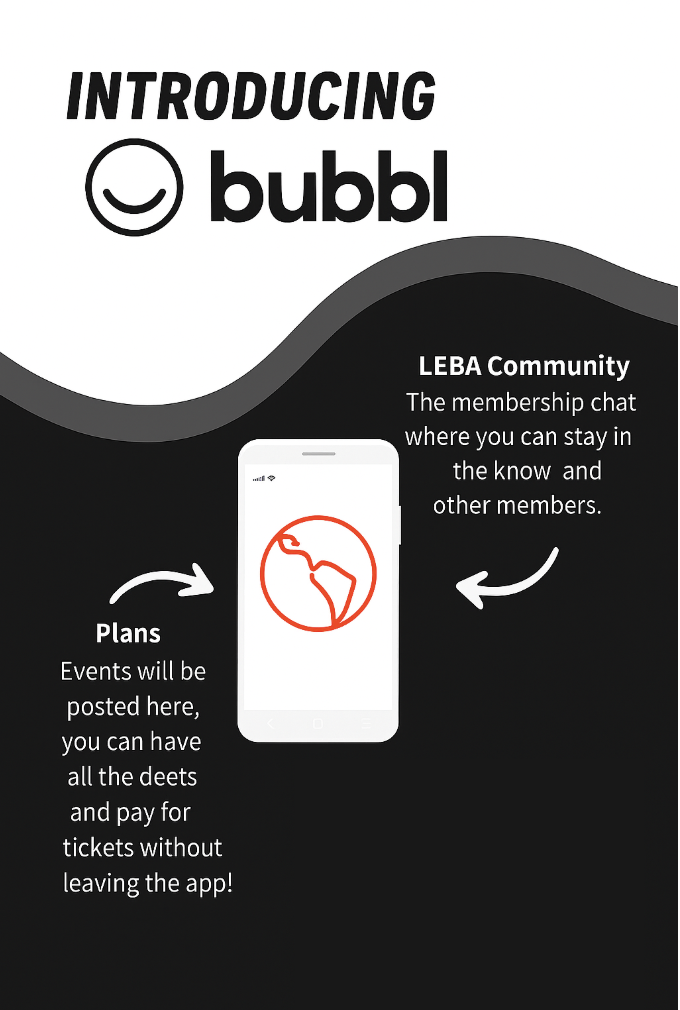 INTRODUCING

bubbl

LEBA Community
The membership chat where you can stay in the know and other members.

Plans
Events will be posted here, you can have all the deets and pay for tickets without leaving the app!